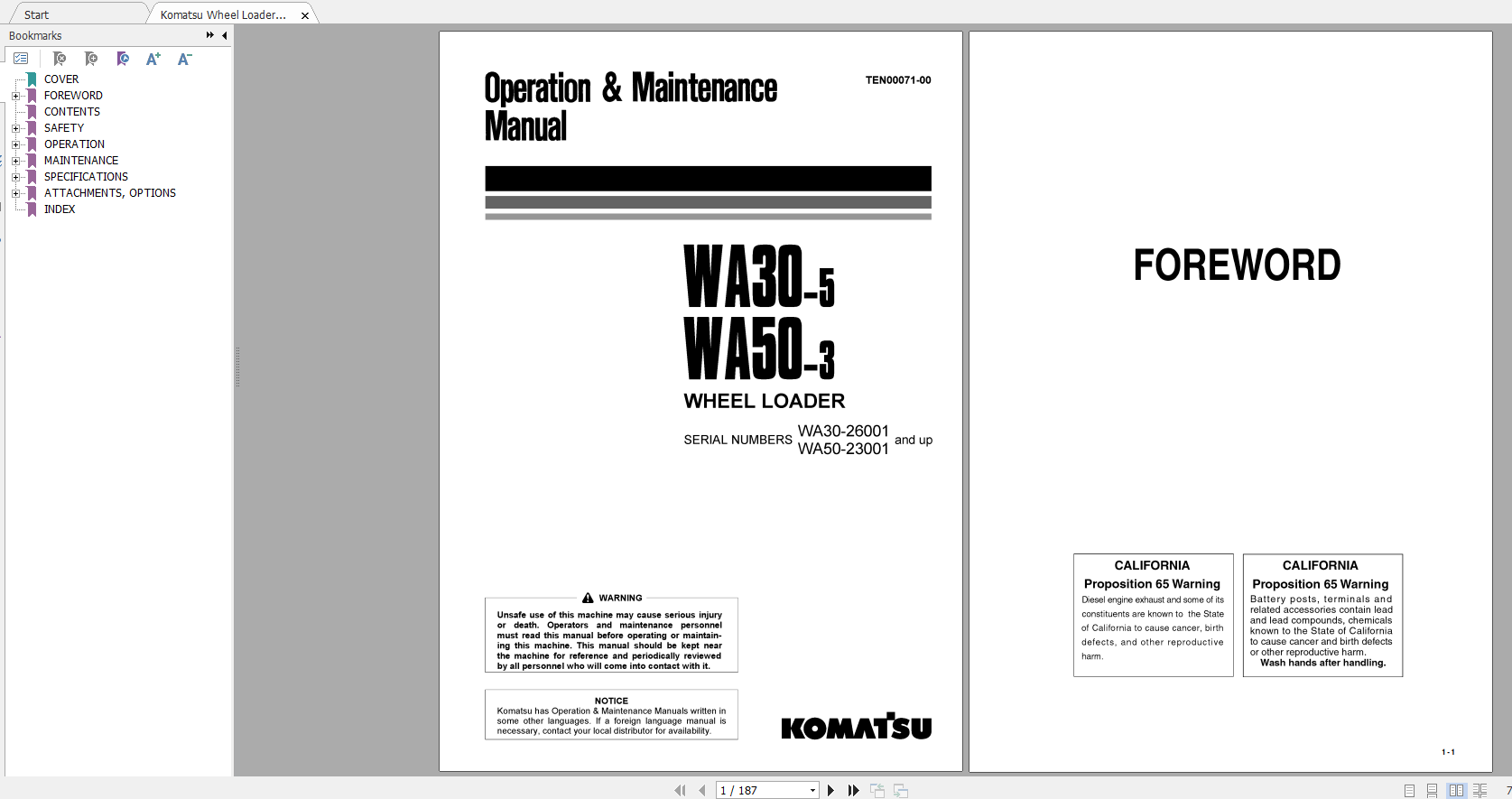 Start
Komatsu Wheel Loader...
Bookmarks
COVER
FOREWORD
CONTENTS
SAFETY
OPERATION
MAINTENANCE
SPECIFICATIONS
ATTACHMENTS, OPTIONS
INDEX

Operation & Maintenance Manual

TEN00071-00

WA30-5
WA50-3

WHEEL LOADER

SERIAL NUMBERS WA30-26001 WA50-23001 and up

WARNING
Unsafe use of this machine may cause serious injury or death. Operators and maintenance personnel must read this manual before operating or maintaining this machine. This manual should be kept near the machine for reference and periodically reviewed by all personnel who will come into contact with it.

NOTICE
Komatsu has Operation & Maintenance Manuals written in some other languages. If a foreign language manual is necessary, contact your local distributor for availability.

KOMATSU

FOREWORD

CALIFORNIA
Proposition 65 Warning
Diesel engine exhaust and some of its constituents are known to the State of California to cause cancer, birth defects, and other reproductive harm.

CALIFORNIA
Proposition 65 Warning
Battery posts, terminals and related accessories contain lead and lead compounds, chemicals known to the State of California to cause cancer and birth defects or other reproductive harm.
Wash hands after handling.

1-1

1 / 187

7